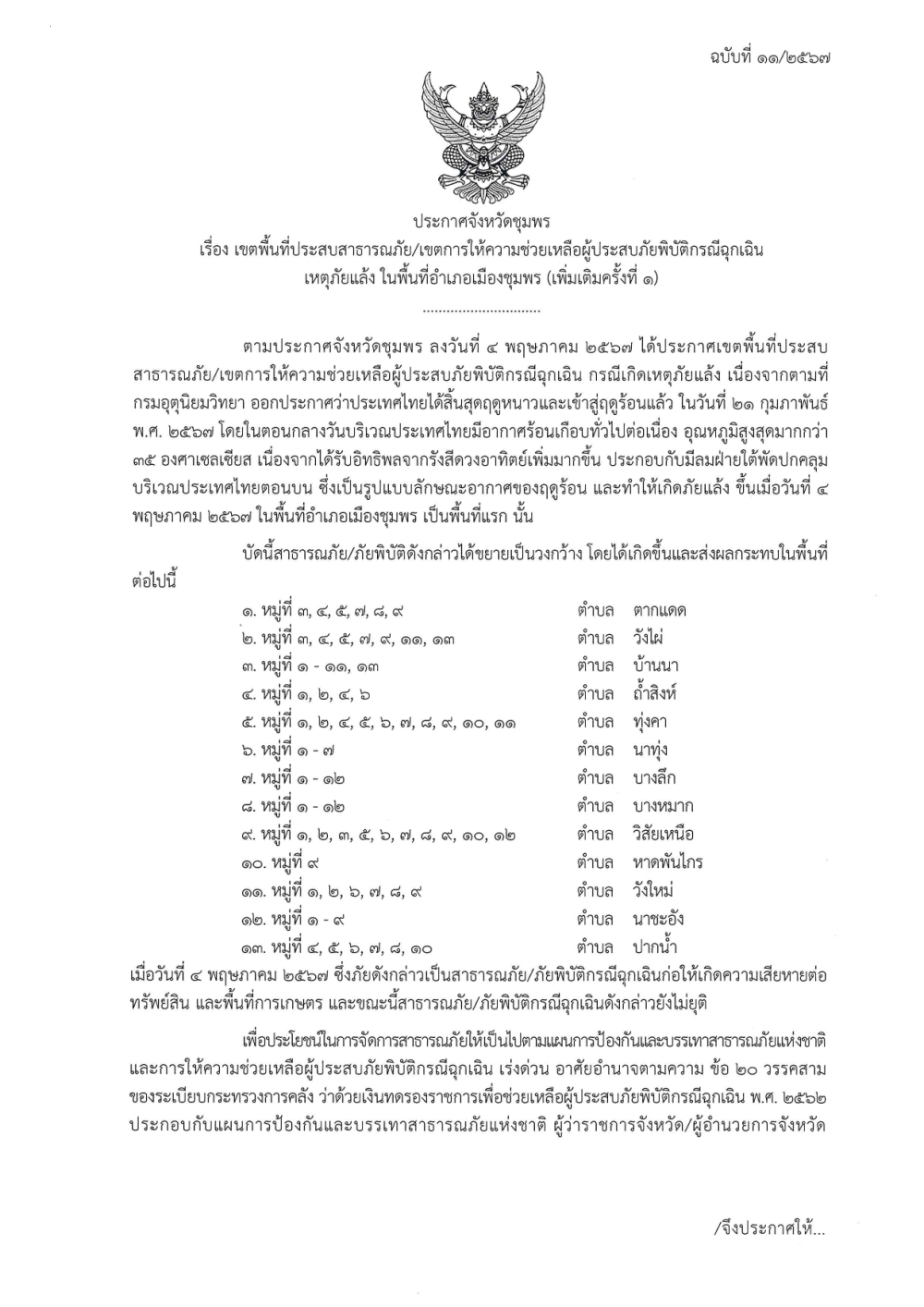 ฉบับที่ ๑๑/๒๕๖๗

ประกาศจังหวัดชุมพร
เรื่อง เขตพื้นที่ประสบสาธารณภัย/เขตการให้ความช่วยเหลือผู้ประสบภัยพิบัติกรณีฉุกเฉิน
เหตุภัยแล้ง ในพื้นที่อำเภอเมืองชุมพร (เพิ่มเติมครั้งที่ ๑)
..............................

ตามประกาศจังหวัดชุมพร ลงวันที่ ๔ พฤษภาคม ๒๕๖๗ ได้ประกาศเขตพื้นที่ประสบสาธารณภัย/เขตการให้ความช่วยเหลือผู้ประสบภัยพิบัติกรณีฉุกเฉิน กรณีเกิดเหตุภัยแล้ง เนื่องจากตามที่กรมอุตุนิยมวิทยา ออกประกาศว่าประเทศไทยได้สิ้นสุดฤดูหนาวและเข้าสู่ฤดูร้อนแล้ว ในวันที่ ๒๑ กุมภาพันธ์ พ.ศ. ๒๕๖๗ โดยในตอนกลางวันบริเวณประเทศไทยมีอากาศร้อนเกือบทั่วไปต่อเนื่อง อุณหภูมิสูงสุดมากกว่า ๓๕ องศาเซลเซียส เนื่องจากได้รับอิทธิพลจากรังสีดวงอาทิตย์เพิ่มมากขึ้น ประกอบกับมีลมฝ่ายใต้พัดปกคลุมบริเวณประเทศไทยตอนบน ซึ่งเป็นรูปแบบลักษณะอากาศของฤดูร้อน และทำให้เกิดภัยแล้ง ขึ้นเมื่อวันที่ ๔ พฤษภาคม ๒๕๖๗ ในพื้นที่อำเภอเมืองชุมพร เป็นพื้นที่แรก นั้น

บัดนี้สาธารณภัย/ภัยพิบัติดังกล่าวได้ขยายเป็นวงกว้าง โดยได้เกิดขึ้นและส่งผลกระทบในพื้นที่ต่อไปนี้

๑. หมู่ที่ ๓, ๔, ๕, ๗, ๘, ๙ ตำบล ตากแดด
๒. หมู่ที่ ๓, ๔, ๕, ๗, ๙, ๑๑, ๑๓ ตำบล วังไผ่
๓. หมู่ที่ ๑ - ๑๑, ๑๓ ตำบล บ้านนา
๔. หมู่ที่ ๑, ๒, ๔, ๖ ตำบล ถ้ำสิงห์
๕. หมู่ที่ ๑, ๒, ๔, ๕, ๖, ๗, ๘, ๙, ๑๐, ๑๑ ตำบล ทุ่งคา
๖. หมู่ที่ ๑ - ๗ ตำบล นาทุ่ง
๗. หมู่ที่ ๑ - ๑๒ ตำบล บางลึก
๘. หมู่ที่ ๑ - ๑๒ ตำบล บางหมาก
๙. หมู่ที่ ๑, ๒, ๓, ๕, ๖, ๗, ๘, ๙, ๑๐, ๑๒ ตำบล วิสัยเหนือ
๑๐. หมู่ที่ ๙ ตำบล หาดพันไกร
๑๑. หมู่ที่ ๑, ๒, ๖, ๗, ๘, ๙ ตำบล วังใหม่
๑๒. หมู่ที่ ๑ - ๙ ตำบล นาชะอัง
๑๓. หมู่ที่ ๔, ๕, ๖, ๗, ๘, ๑๐ ตำบล ปากน้ำ

เมื่อวันที่ ๔ พฤษภาคม ๒๕๖๗ ซึ่งภัยดังกล่าวเป็นสาธารณภัย/ภัยพิบัติกรณีฉุกเฉินก่อให้เกิดความเสียหายต่อทรัพย์สิน และพื้นที่การเกษตร และขณะนี้สาธารณภัย/ภัยพิบัติกรณีฉุกเฉินดังกล่าวยังไม่ยุติ

เพื่อประโยชน์ในการจัดการสาธารณภัยให้เป็นไปตามแผนการป้องกันและบรรเทาสาธารณภัยแห่งชาติ และการให้ความช่วยเหลือผู้ประสบภัยพิบัติกรณีฉุกเฉิน เร่งด่วน อาศัยอำนาจตามความ ข้อ ๒๐ วรรคสาม ของระเบียบกระทรวงการคลัง ว่าด้วยเงินทดรองราชการเพื่อช่วยเหลือผู้ประสบภัยพิบัติกรณีฉุกเฉิน พ.ศ. ๒๕๖๒ ประกอบกับแผนการป้องกันและบรรเทาสาธารณภัยแห่งชาติ ผู้ว่าราชการจังหวัด/ผู้อำนวยการจังหวัด

/จึงประกาศให้...